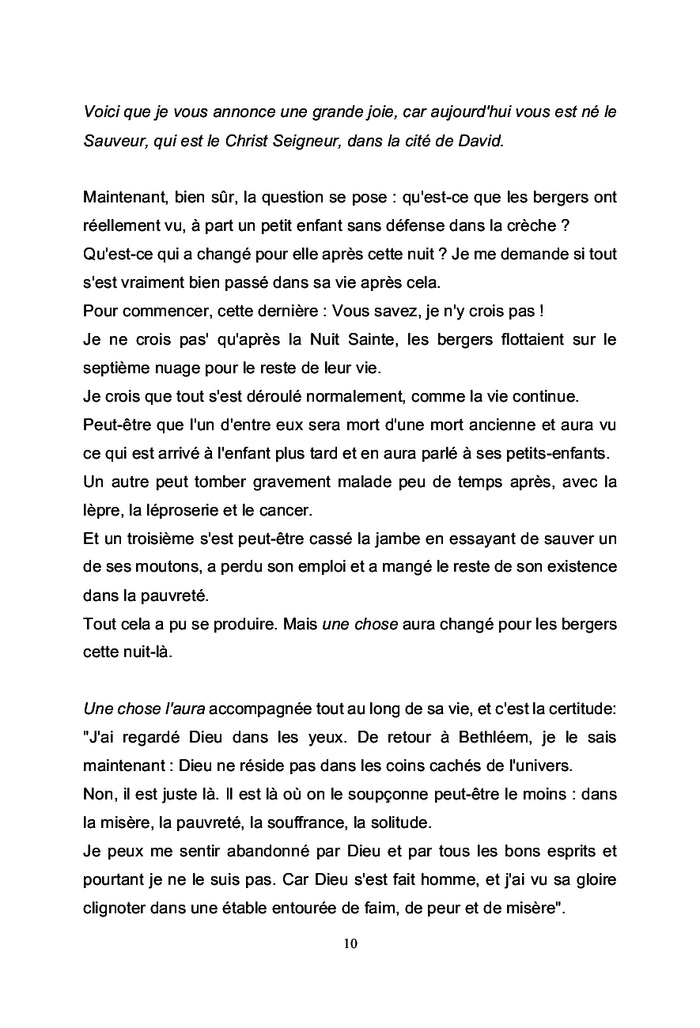 Voici que je vous annonce une grande joie, car aujourd'hui vous est né le Sauveur, qui est le Christ Seigneur, dans la cité de David.

Maintenant, bien sûr, la question se pose : qu'est-ce que les bergers ont réellement vu, à part un petit enfant sans défense dans la crèche ?
Qu'est-ce qui a changé pour elle après cette nuit ? Je me demande si tout s'est vraiment bien passé dans sa vie après cela.
Pour commencer, cette dernière : Vous savez, je n'y crois pas !
Je ne crois pas' qu'après la Nuit Sainte, les bergers flottaient sur le septième nuage pour le reste de leur vie.
Je crois que tout s'est déroulé normalement, comme la vie continue.
Peut-être que l'un d'entre eux sera mort d'une mort ancienne et aura vu ce qui est arrivé à l'enfant plus tard et en aura parlé à ses petits-enfants.
Un autre peut tomber gravement malade peu de temps après, avec la lèpre, la léproserie et le cancer.
Et un troisième s'est peut-être cassé la jambe en essayant de sauver un de ses moutons, a perdu son emploi et a mangé le reste de son existence dans la pauvreté.
Tout cela a pu se produire. Mais une chose aura changé pour les bergers cette nuit-là.

Une chose l'aura accompagnée tout au long de sa vie, et c'est la certitude: "J'ai regardé Dieu dans les yeux. De retour à Bethléem, je le sais maintenant : Dieu ne réside pas dans les coins cachés de l'univers.
Non, il est juste là. Il est là où on le soupçonne peut-être le moins : dans la misère, la pauvreté, la souffrance, la solitude.
Je peux me sentir abandonné par Dieu et par tous les bons esprits et pourtant je ne le suis pas. Car Dieu s'est fait homme, et j'ai vu sa gloire clignoter dans une étable entourée de faim, de peur et de misère".

10